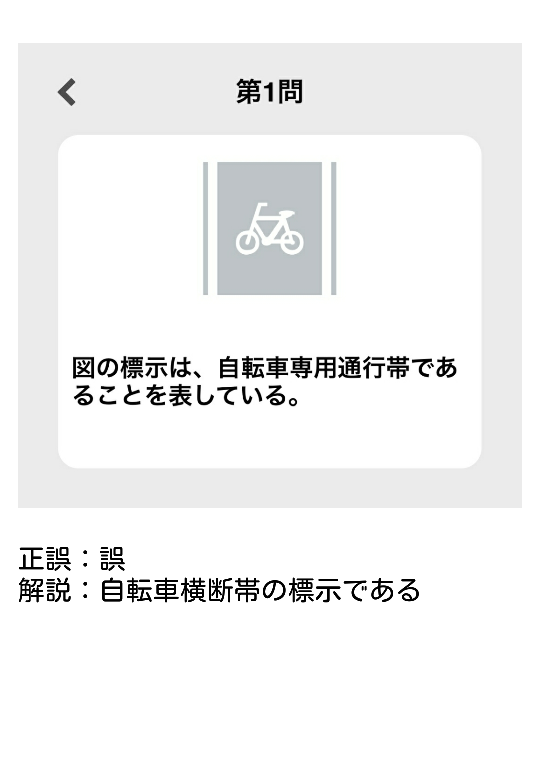 第1問

図の標示は、自転車専用通行帯であることを表している。

正誤：誤
解説：自転車横断帯の標示である